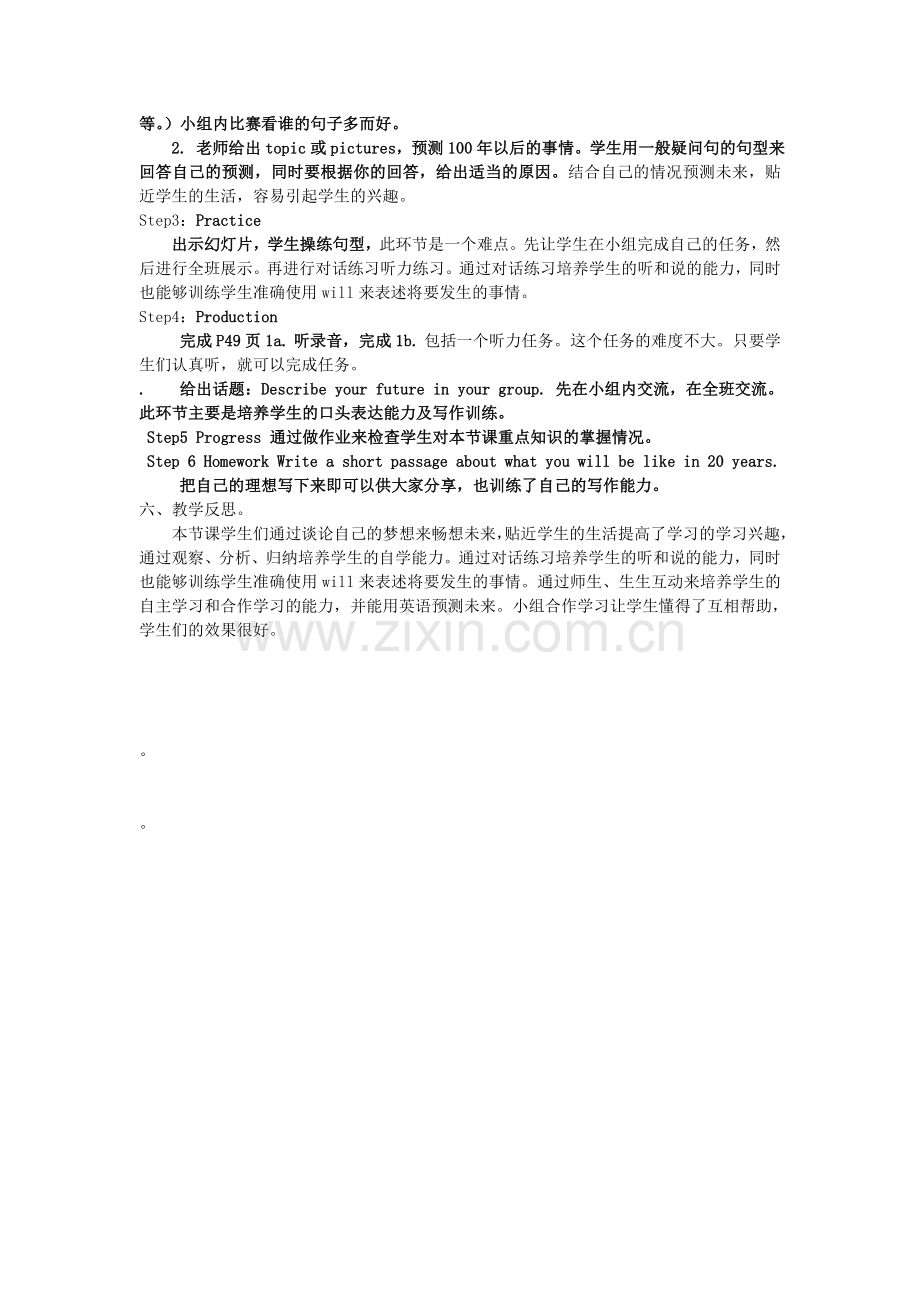 等。）小组内比赛看谁的句子多而好。

2. 老师给出 topic 或 pictures，预测 100 年以后的事情。学生用一般疑问句的句型来回答自己的预测，同时要根据你的回答，给出适当的原因。结合自己的情况预测未来，贴近学生的生活，容易引起学生的兴趣。

Step3：Practice

出示幻灯片，学生操练句型，此环节是一个难点。先让学生在小组完成自己的任务，然后进行全班展示。再进行对话练习听力练习。通过对话练习培养学生的听和说的能力，同时也能够训练学生准确使用 will 来表述将要发生的事情。

Step4：Production

完成 P49 页 1a. 听录音，完成 1b. 包括一个听力任务。这个任务的难度不大。只要学生们认真听，就可以完成任务。

. 给出话题：Describe your future in your group. 先在小组内交流，在全班交流。此环节主要是培养学生的口头表达能力及写作训练。

Step5 Progress 通过做作业来检查学生对本节课重点知识的掌握情况。

Step 6 Homework Write a short passage about what you will be like in 20 years.

把自己的理想写下来即可以供大家分享，也训练了自己的写作能力。

六、教学反思。

本节课学生们通过谈论自己的梦想来畅想未来,贴近学生的生活提高了学习的学习兴趣,通过观察、分析、归纳培养学生的自学能力。通过对话练习培养学生的听和说的能力，同时也能够训练学生准确使用 will 来表述将要发生的事情。通过师生、生生互动来培养学生的自主学习和合作学习的能力，并能用英语预测未来。小组合作学习让学生懂得了互相帮助，学生们的效果很好。

www.zixin.com.cn

。

。